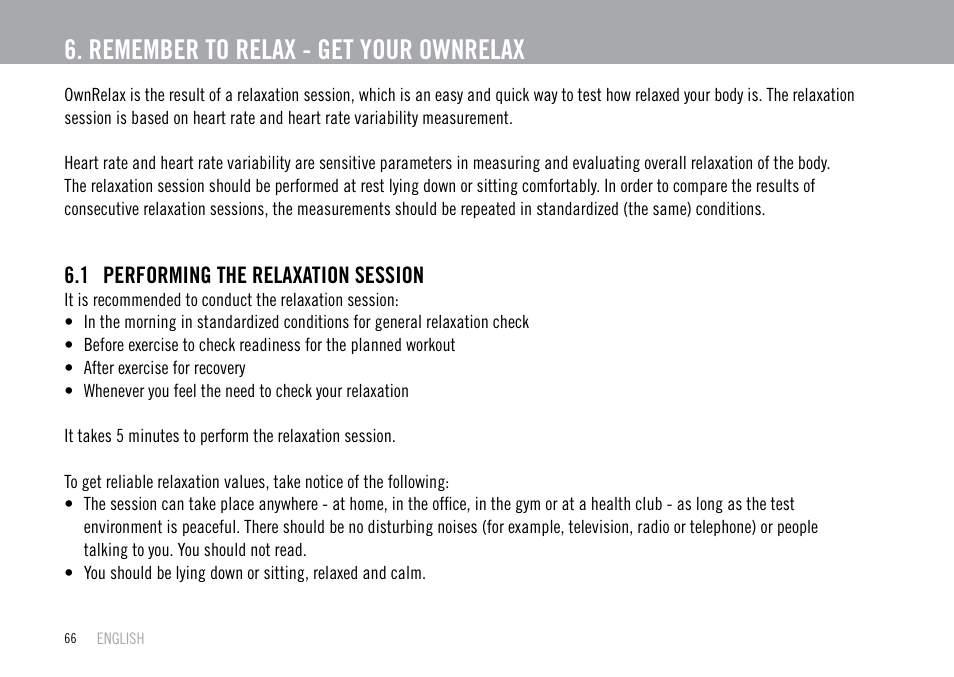 6. REMEMBER TO RELAX - GET YOUR OWNRELAX

OwnRelax is the result of a relaxation session, which is an easy and quick way to test how relaxed your body is. The relaxation session is based on heart rate and heart rate variability measurement.

Heart rate and heart rate variability are sensitive parameters in measuring and evaluating overall relaxation of the body. The relaxation session should be performed at rest lying down or sitting comfortably. In order to compare the results of consecutive relaxation sessions, the measurements should be repeated in standardized (the same) conditions.

6.1 PERFORMING THE RELAXATION SESSION
It is recommended to conduct the relaxation session:
• In the morning in standardized conditions for general relaxation check
• Before exercise to check readiness for the planned workout
• After exercise for recovery
• Whenever you feel the need to check your relaxation

It takes 5 minutes to perform the relaxation session.

To get reliable relaxation values, take notice of the following:
• The session can take place anywhere - at home, in the office, in the gym or at a health club - as long as the test environment is peaceful. There should be no disturbing noises (for example, television, radio or telephone) or people talking to you. You should not read.
• You should be lying down or sitting, relaxed and calm.

66 ENGLISH